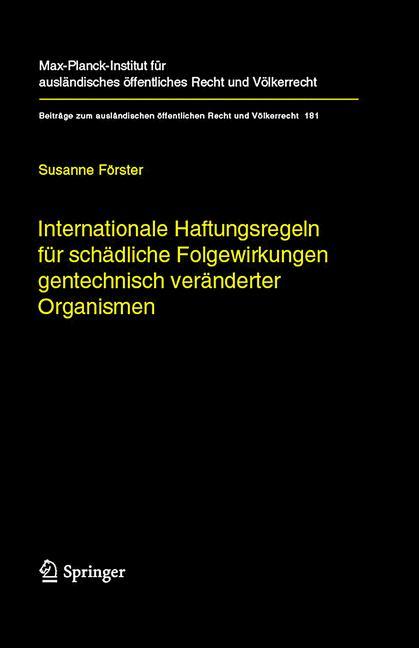 Max-Planck-Institut für ausländisches öffentliches Recht und Völkerrecht

Beiträge zum ausländischen öffentlichen Recht und Völkerrecht 181

Susanne Förster

Internationale Haftungsregeln für schädliche Folgewirkungen gentechnisch veränderter Organismen

Springer